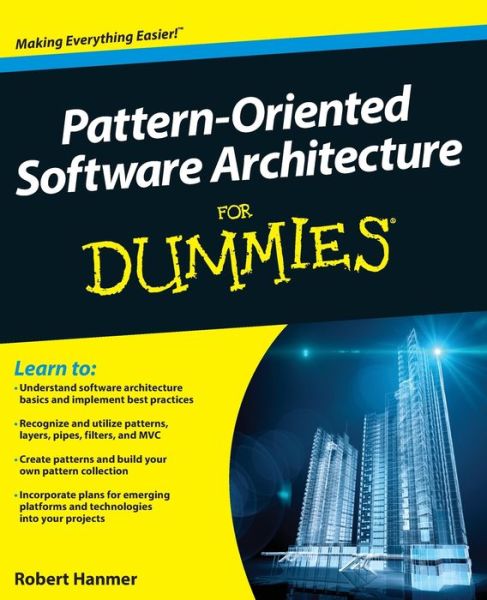 Making Everything Easier!™

Pattern-Oriented Software Architecture

FOR DUMMIES®

Learn to:

• Understand software architecture basics and implement best practices

• Recognize and utilize patterns, layers, pipes, filters, and MVC

• Create patterns and build your own pattern collection

• Incorporate plans for emerging platforms and technologies into your projects

Robert Hanmer